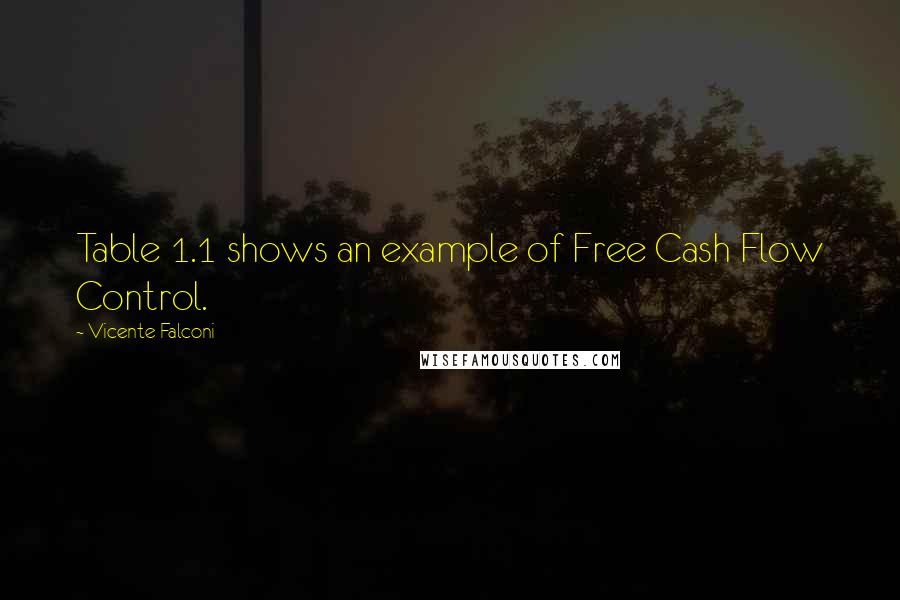 Table 1.1 shows an example of Free Cash Flow Control.

~ Vicente Falconi

WISEFAMOUSQUOTES.COM